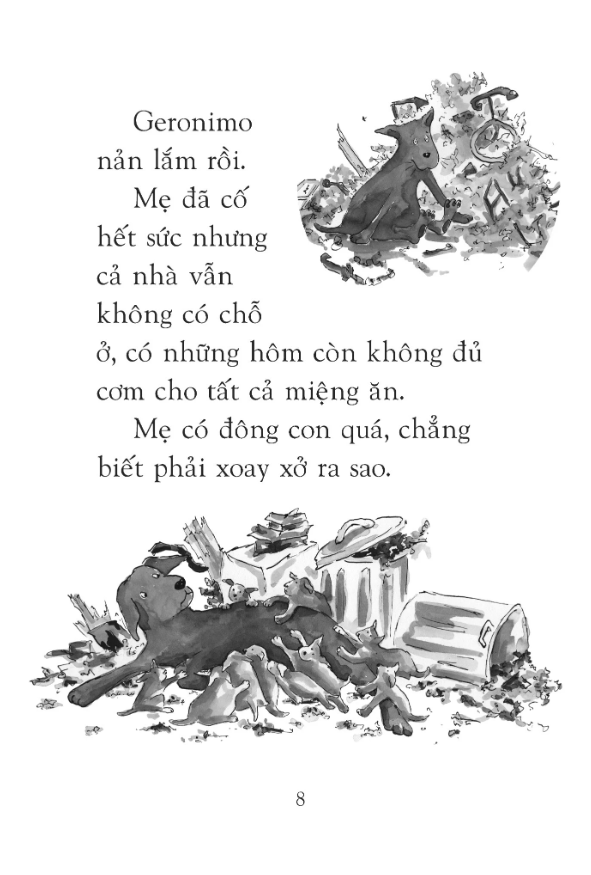 Geronimo nản lắm rồi.

Mẹ đã cố hết sức nhưng cả nhà vẫn không có chỗ ở, có những hôm còn không đủ cơm cho tất cả miệng ăn.

Mẹ có đông con quá, chẳng biết phải xoay xở ra sao.

8